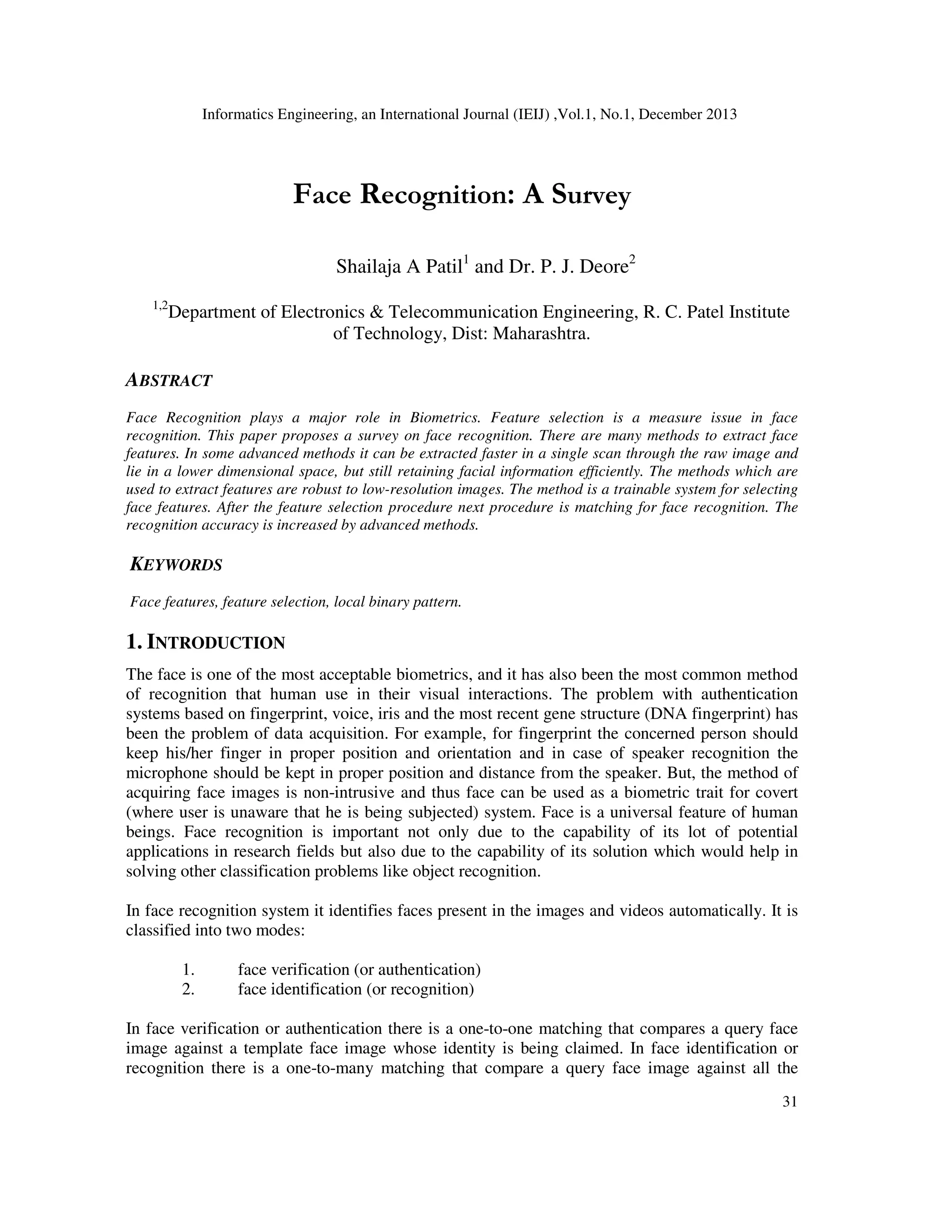 Informatics Engineering, an International Journal (IEIJ) ,Vol.1, No.1, December 2013

Face Recognition: A Survey

Shailaja A Patil$^1$ and Dr. P. J. Deore$^2$

$^{1,2}$Department of Electronics & Telecommunication Engineering, R. C. Patel Institute of Technology, Dist: Maharashtra.

ABSTRACT

Face Recognition plays a major role in Biometrics. Feature selection is a measure issue in face recognition. This paper proposes a survey on face recognition. There are many methods to extract face features. In some advanced methods it can be extracted faster in a single scan through the raw image and lie in a lower dimensional space, but still retaining facial information efficiently. The methods which are used to extract features are robust to low-resolution images. The method is a trainable system for selecting face features. After the feature selection procedure next procedure is matching for face recognition. The recognition accuracy is increased by advanced methods.

KEYWORDS

Face features, feature selection, local binary pattern.

1. INTRODUCTION

The face is one of the most acceptable biometrics, and it has also been the most common method of recognition that human use in their visual interactions. The problem with authentication systems based on fingerprint, voice, iris and the most recent gene structure (DNA fingerprint) has been the problem of data acquisition. For example, for fingerprint the concerned person should keep his/her finger in proper position and orientation and in case of speaker recognition the microphone should be kept in proper position and distance from the speaker. But, the method of acquiring face images is non-intrusive and thus face can be used as a biometric trait for covert (where user is unaware that he is being subjected) system. Face is a universal feature of human beings. Face recognition is important not only due to the capability of its lot of potential applications in research fields but also due to the capability of its solution which would help in solving other classification problems like object recognition.

In face recognition system it identifies faces present in the images and videos automatically. It is classified into two modes:

1. face verification (or authentication)
2. face identification (or recognition)

In face verification or authentication there is a one-to-one matching that compares a query face image against a template face image whose identity is being claimed. In face identification or recognition there is a one-to-many matching that compare a query face image against all the

31